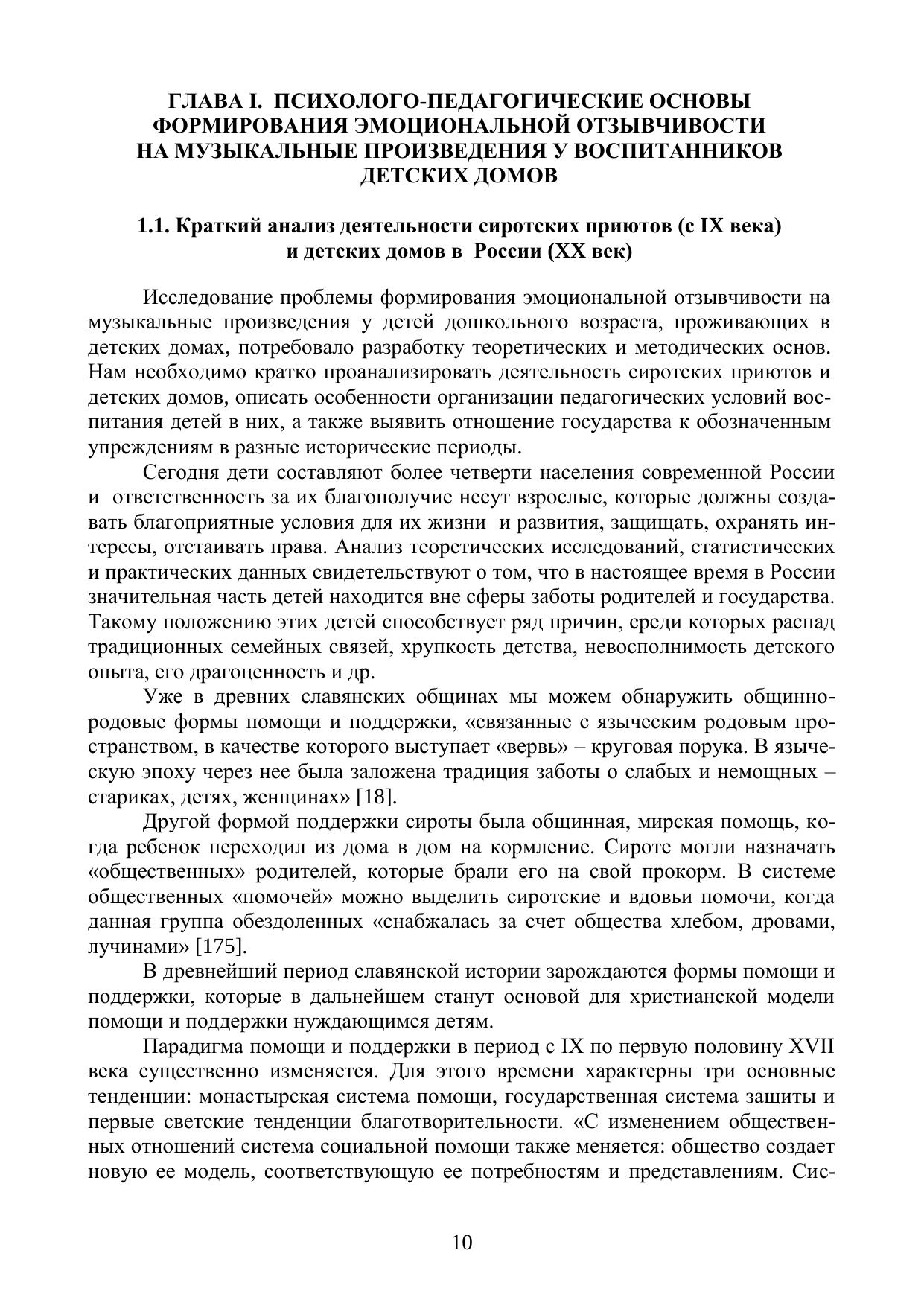 ГЛАВА I. ПСИХОЛОГО-ПЕДАГОГИЧЕСКИЕ ОСНОВЫ ФОРМИРОВАНИЯ ЭМОЦИОНАЛЬНОЙ ОТЗЫВЧИВОСТИ НА МУЗЫКАЛЬНЫЕ ПРОИЗВЕДЕНИЯ У ВОСПИТАННИКОВ ДЕТСКИХ ДОМОВ

1.1. Краткий анализ деятельности сиротских приютов (с IX века) и детских домов в России (XX век)

Исследование проблемы формирования эмоциональной отзывчивости на музыкальные произведения у детей дошкольного возраста, проживающих в детских домах, потребовало разработку теоретических и методических основ. Нам необходимо кратко проанализировать деятельность сиротских приютов и детских домов, описать особенности организации педагогических условий воспитания детей в них, а также выявить отношение государства к обозначенным упреждениям в разные исторические периоды.

Сегодня дети составляют более четверти населения современной России и ответственность за их благополучие несут взрослые, которые должны создавать благоприятные условия для их жизни и развития, защищать, охранять интересы, отстаивать права. Анализ теоретических исследований, статистических и практических данных свидетельствуют о том, что в настоящее время в России значительная часть детей находится вне сферы заботы родителей и государства. Такому положению этих детей способствует ряд причин, среди которых распад традиционных семейных связей, хрупкость детства, невосполнимость детского опыта, его драгоценность и др.

Уже в древних славянских общинах мы можем обнаружить общинно-родовые формы помощи и поддержки, «связанные с языческим родовым пространством, в качестве которого выступает «вервь» – круговая порука. В языческую эпоху через нее была заложена традиция заботы о слабых и немощных – стариках, детях, женщинах» [18].

Другой формой поддержки сироты была общинная, мирская помощь, когда ребенок переходил из дома в дом на кормление. Сироте могли назначать «общественных» родителей, которые брали его на свой прокорм. В системе общественных «помочей» можно выделить сиротские и вдовьи помочи, когда данная группа обездоленных «снабжалась за счет общества хлебом, дровами, лучинами» [175].

В древнейший период славянской истории зарождаются формы помощи и поддержки, которые в дальнейшем станут основой для христианской модели помощи и поддержки нуждающимся детям.

Парадигма помощи и поддержки в период с IX по первую половину XVII века существенно изменяется. Для этого времени характерны три основные тенденции: монастырская система помощи, государственная система защиты и первые светские тенденции благотворительности. «С изменением общественных отношений система социальной помощи также меняется: общество создает новую ее модель, соответствующую ее потребностям и представлениям. Сис-

10